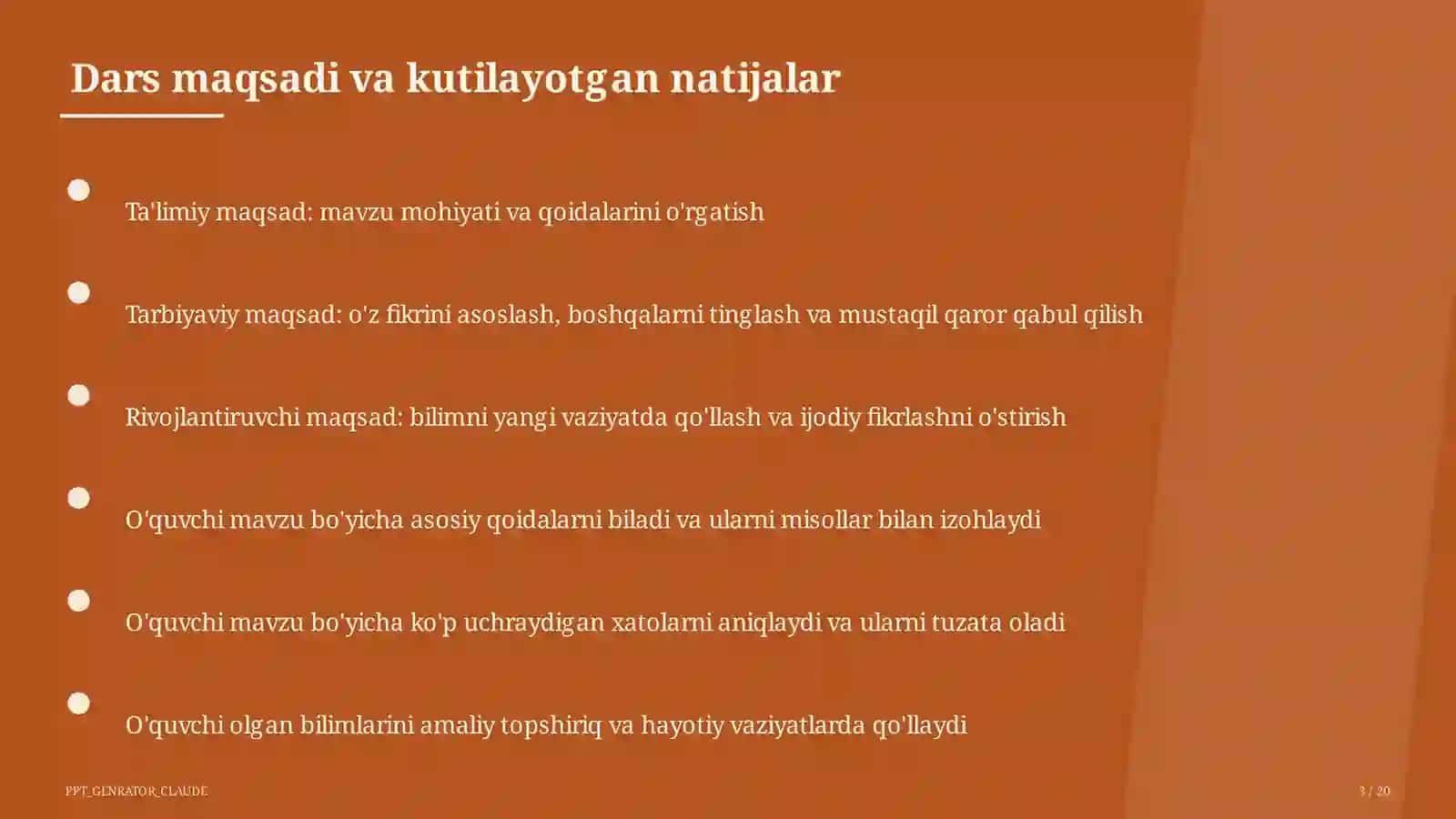 Dars maqsadi va kutilayotgan natijalar

Ta'limiy maqsad: mavzu mohiyati va qoidalarini o'rgatish

Tarbiyaviy maqsad: o'z fikrini asoslash, boshqalarni tinglash va mustaqil qaror qabul qilish

Rivojlantiruvchi maqsad: bilimni yangi vaziyatda qo'llash va ijodiy fikrlashni o'stirish

O'quvchi mavzu bo'yicha asosiy qoidalarni biladi va ularni misollar bilan izohlaydi

O'quvchi mavzu bo'yicha ko'p uchraydigan xatolarni aniqlaydi va ularni tuzata oladi

O'quvchi olgan bilimlarini amaliy topshiriq va hayotiy vaziyatlarda qo'llaydi

PPT_GENRATOR_CLAUDE

3 / 20